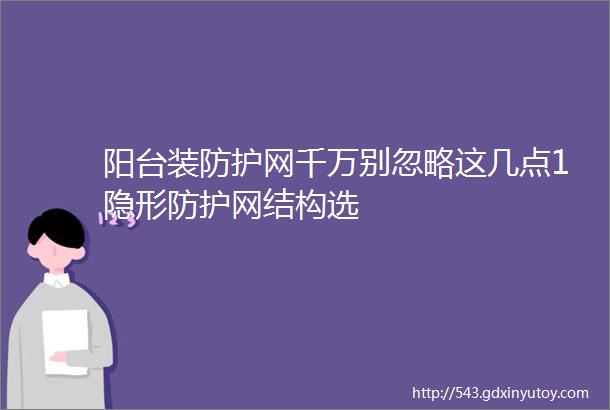 阳台装防护网千万别忽略这几点1隐形防护网结构选

123

http://543.gdxinyutoy.com